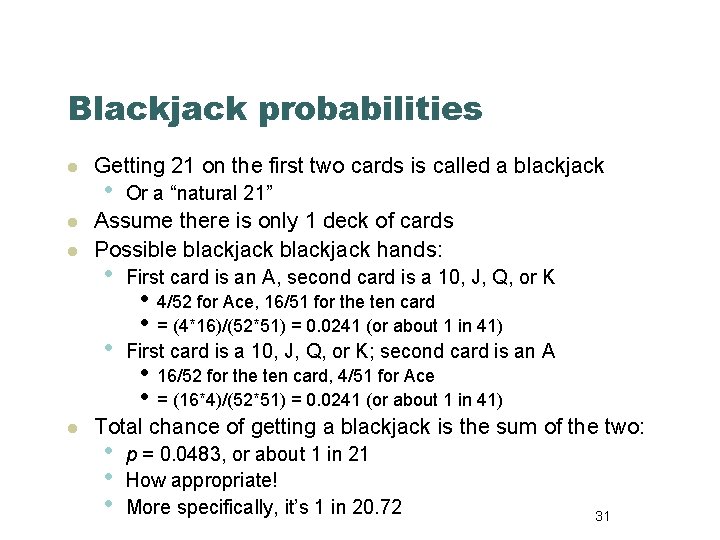 Blackjack probabilities

- Getting 21 on the first two cards is called a blackjack
  - Or a “natural 21”
- Assume there is only 1 deck of cards
- Possible blackjack blackjack hands:
  - First card is an A, second card is a 10, J, Q, or K
    - 4/52 for Ace, 16/51 for the ten card
    - = (4*16)/(52*51) = 0.0241 (or about 1 in 41)
  - First card is a 10, J, Q, or K; second card is an A
    - 16/52 for the ten card, 4/51 for Ace
    - = (16*4)/(52*51) = 0.0241 (or about 1 in 41)
- Total chance of getting a blackjack is the sum of the two:
  - $p$ = 0.0483, or about 1 in 21
  - How appropriate!
  - More specifically, it’s 1 in 20.72

31